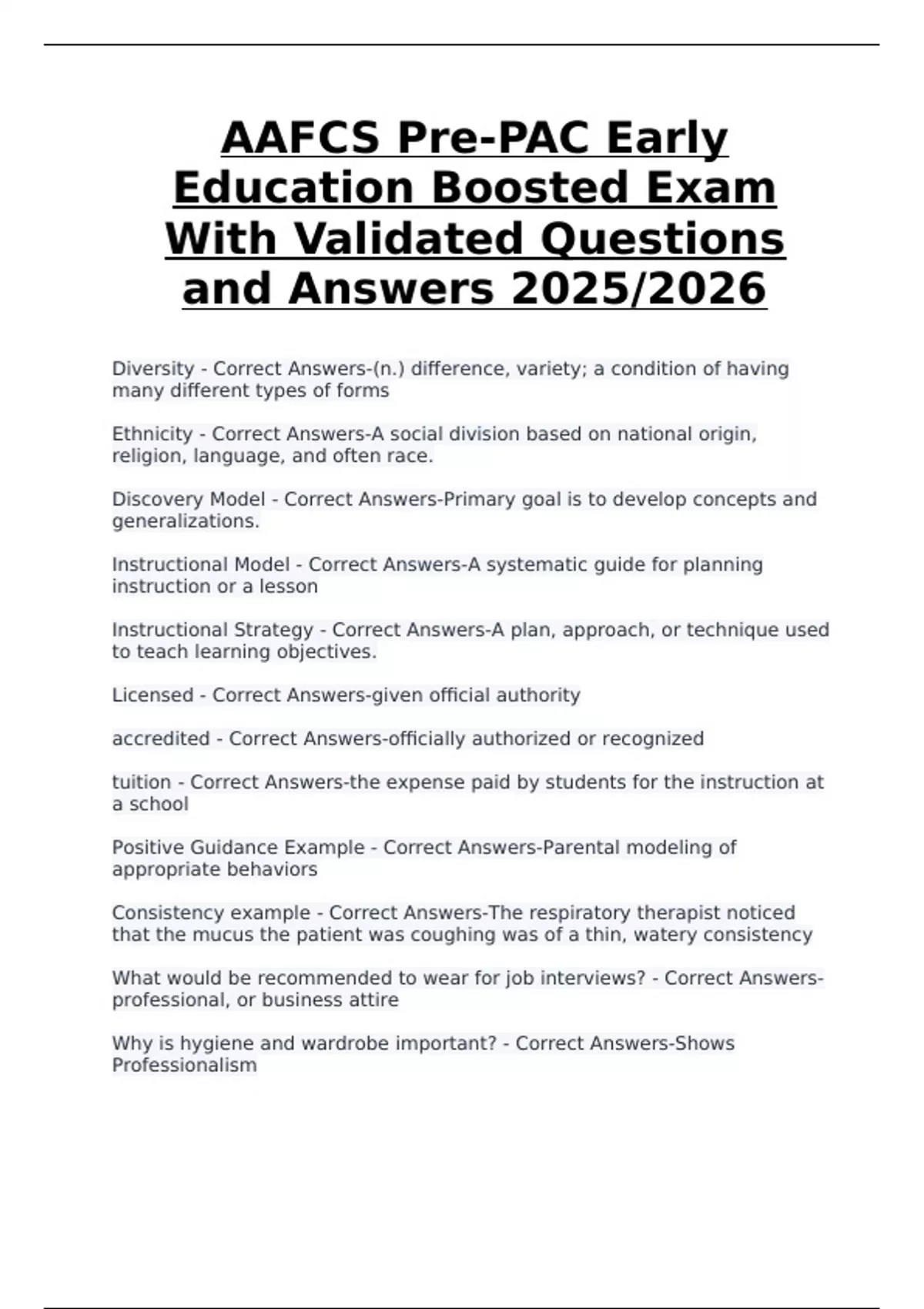 AAFCS Pre-PAC Early Education Boosted Exam With Validated Questions and Answers 2025/2026

Diversity - Correct Answers-(n.) difference, variety; a condition of having many different types of forms

Ethnicity - Correct Answers-A social division based on national origin, religion, language, and often race.

Discovery Model - Correct Answers-Primary goal is to develop concepts and generalizations.

Instructional Model - Correct Answers-A systematic guide for planning instruction or a lesson

Instructional Strategy - Correct Answers-A plan, approach, or technique used to teach learning objectives.

Licensed - Correct Answers-given official authority

accredited - Correct Answers-officially authorized or recognized

tuition - Correct Answers-the expense paid by students for the instruction at a school

Positive Guidance Example - Correct Answers-Parental modeling of appropriate behaviors

Consistency example - Correct Answers-The respiratory therapist noticed that the mucus the patient was coughing was of a thin, watery consistency

What would be recommended to wear for job interviews? - Correct Answers-professional, or business attire

Why is hygiene and wardrobe important? - Correct Answers-Shows Professionalism